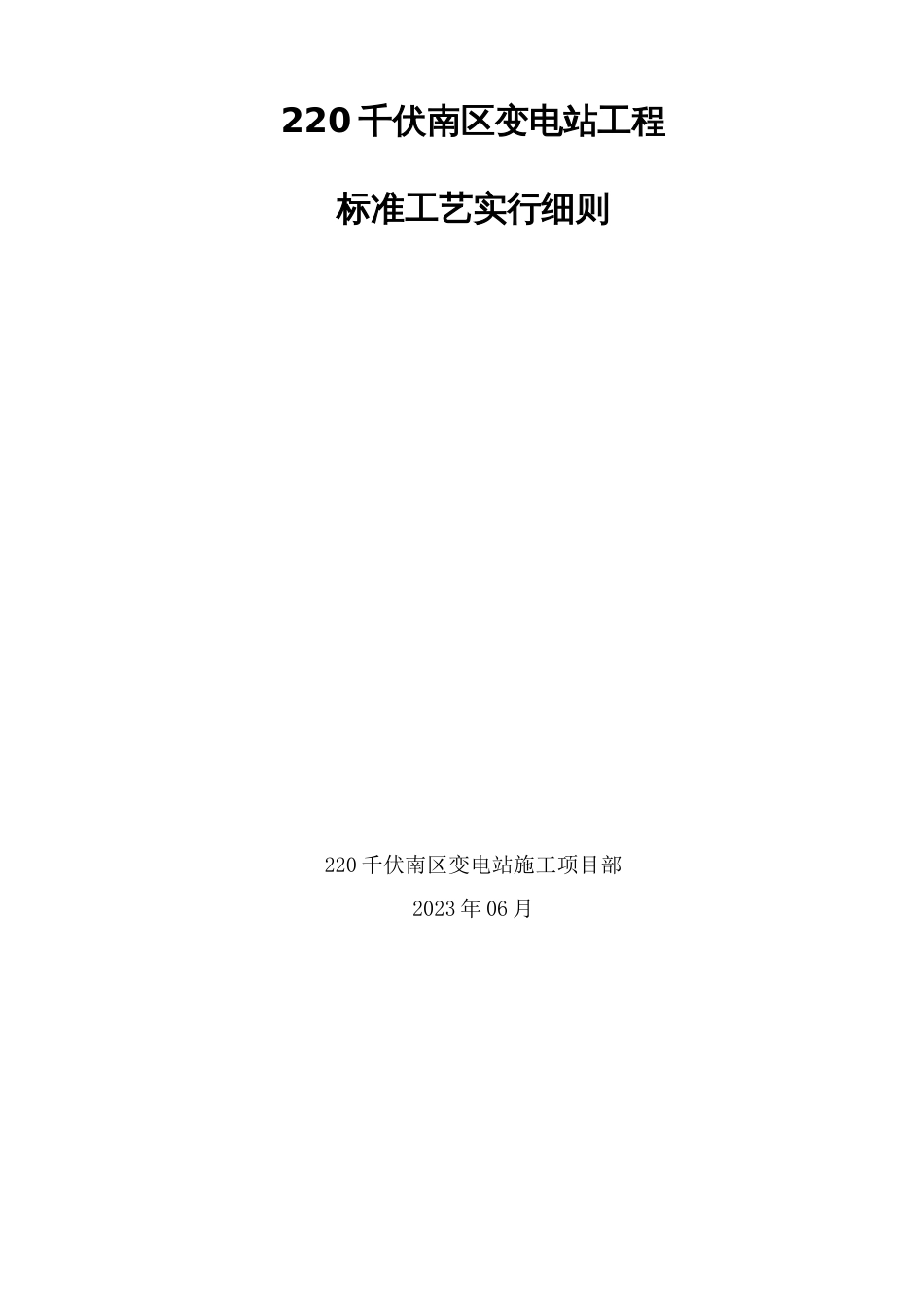 220千伏南区变电站工程

标准工艺实行细则

220千伏南区变电站施工项目部

2023年06月